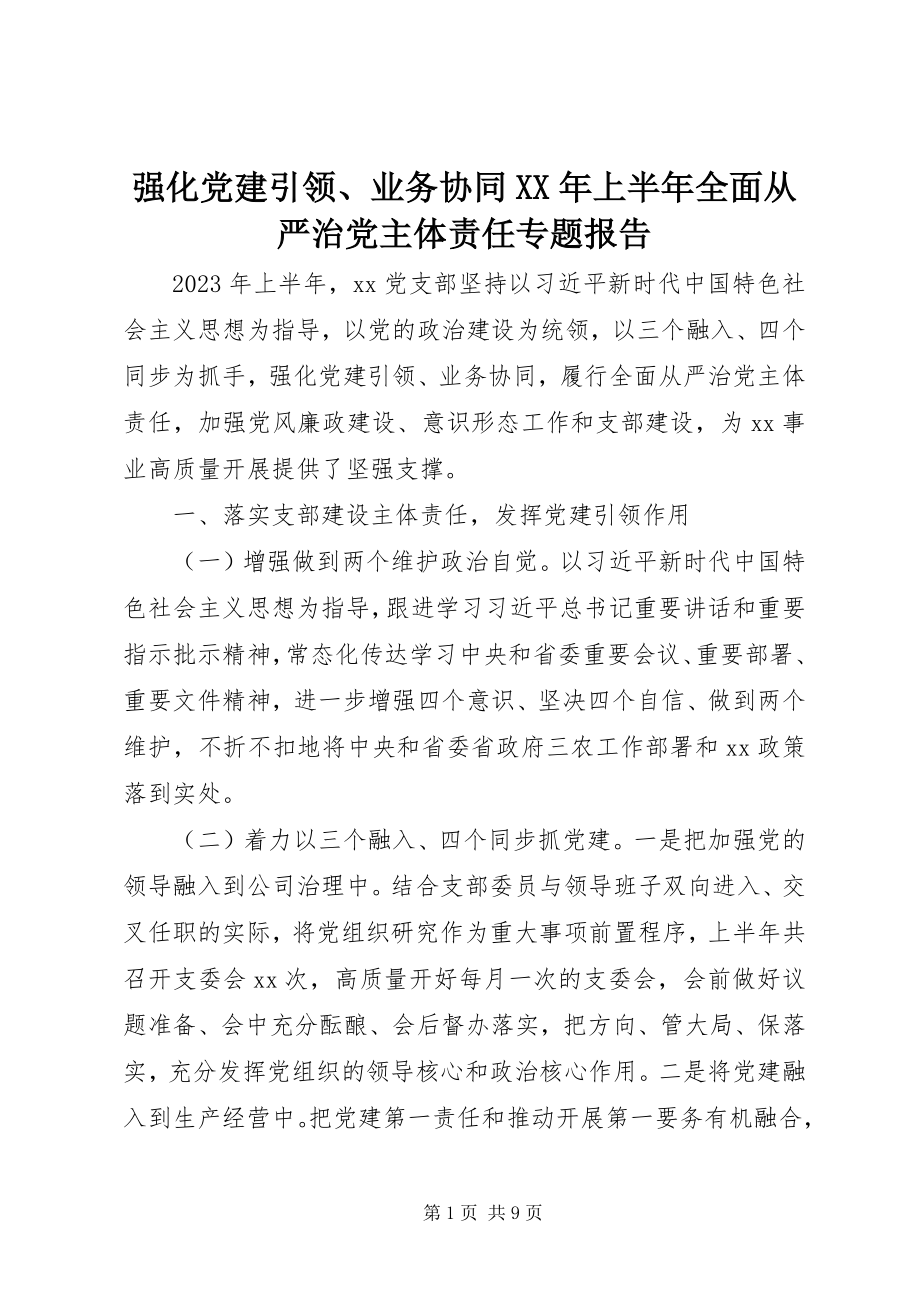 强化党建引领、业务协同XX年上半年全面从严治党主体责任专题报告

2023年上半年，xx党支部坚持以习近平新时代中国特色社会主义思想为指导，以党的政治建设为统领，以三个融入、四个同步为抓手，强化党建引领、业务协同，履行全面从严治党主体责任，加强党风廉政建设、意识形态工作和支部建设，为xx事业高质量开展提供了坚强支撑。

一、落实支部建设主体责任，发挥党建引领作用

（一）增强做到两个维护政治自觉。以习近平新时代中国特色社会主义思想为指导，跟进学习习近平总书记重要讲话和重要指示批示精神，常态化传达学习中央和省委重要会议、重要部署、重要文件精神，进一步增强四个意识、坚决四个自信、做到两个维护，不折不扣地将中央和省委省政府三农工作部署和xx政策落到实处。

（二）着力以三个融入、四个同步抓党建。一是把加强党的领导融入到公司治理中。结合支部委员与领导班子双向进入、交叉任职的实际，将党组织研究作为重大事项前置程序，上半年共召开支委会xx次，高质量开好每月一次的支委会，会前做好议题准备、会中充分酝酿、会后督办落实，把方向、管大局、保落实，充分发挥党组织的领导核心和政治核心作用。二是将党建融入到生产经营中。把党建第一责任和推动开展第一要务有机融合，

第1页 共9页